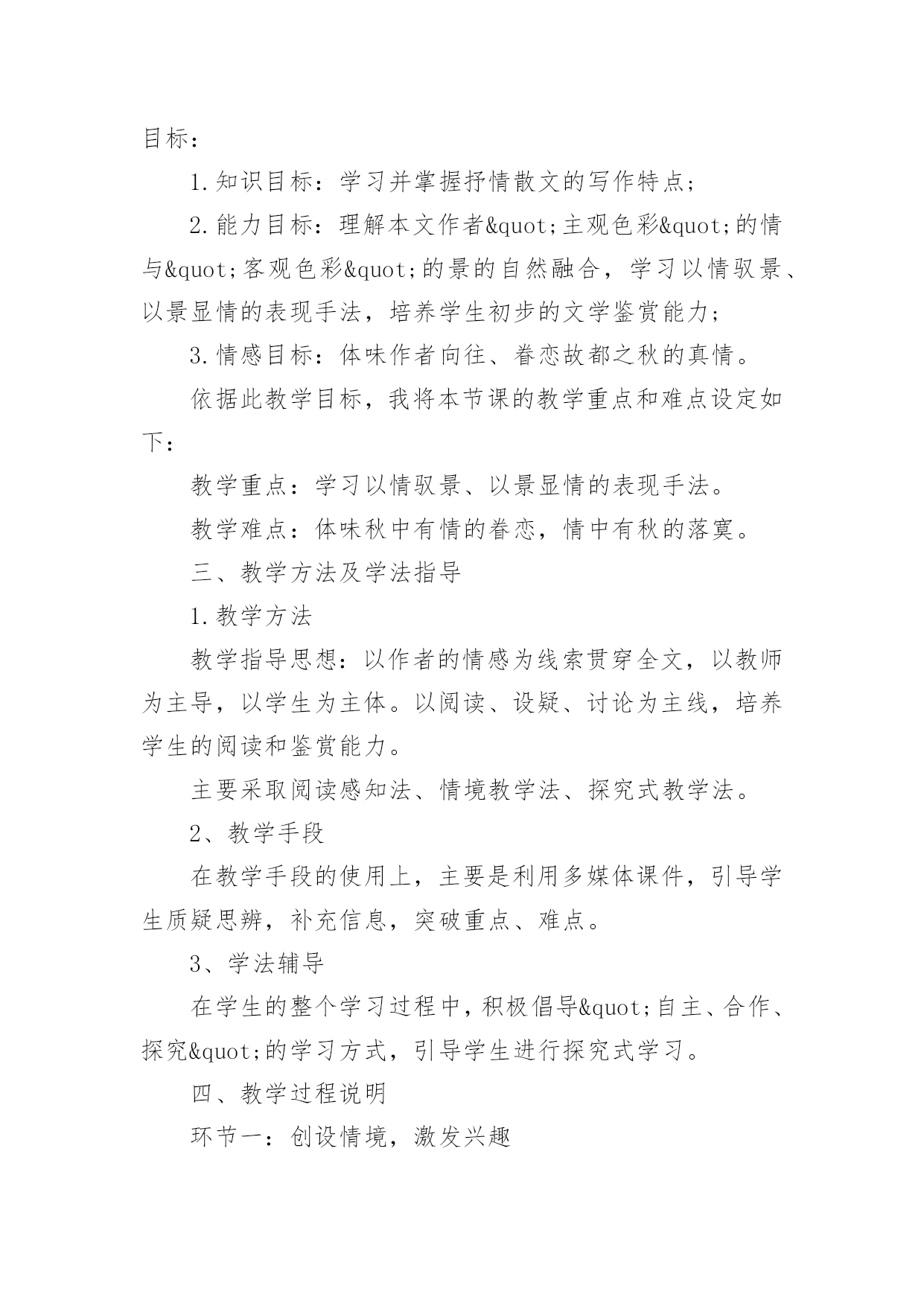 目标：

1.知识目标：学习并掌握抒情散文的写作特点；

2.能力目标：理解本文作者&quot;主观色彩&quot;的情与&quot;客观色彩&quot;的景的自然融合，学习以情驭景、以景显情的表现手法，培养学生初步的文学鉴赏能力；

3.情感目标：体味作者向往、眷恋故都之秋的真情。

依据此教学目标，我将本节课的教学重点和难点设定如下：

教学重点：学习以情驭景、以景显情的表现手法。

教学难点：体味秋中有情的眷恋，情中有秋的落寞。

三、教学方法及学法指导

1.教学方法

教学指导思想：以作者的情感为线索贯穿全文，以教师为主导，以学生为主体。以阅读、设疑、讨论为主线，培养学生的阅读和鉴赏能力。

主要采取阅读感知法、情境教学法、探究式教学法。

2、教学手段

在教学手段的使用上，主要是利用多媒体课件，引导学生质疑思辨，补充信息，突破重点、难点。

3、学法辅导

在学生的整个学习过程中，积极倡导&quot;自主、合作、探究&quot;的学习方式，引导学生进行探究式学习。

四、教学过程说明

环节一：创设情境，激发兴趣